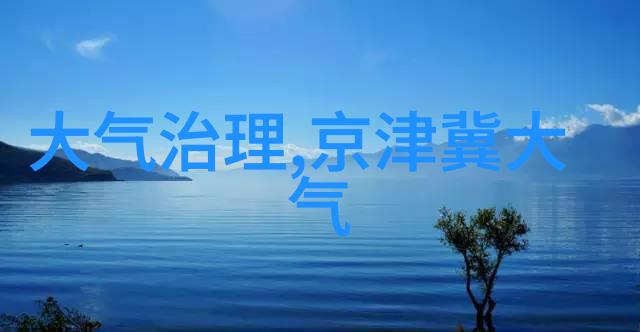 大气治理,京津冀大气